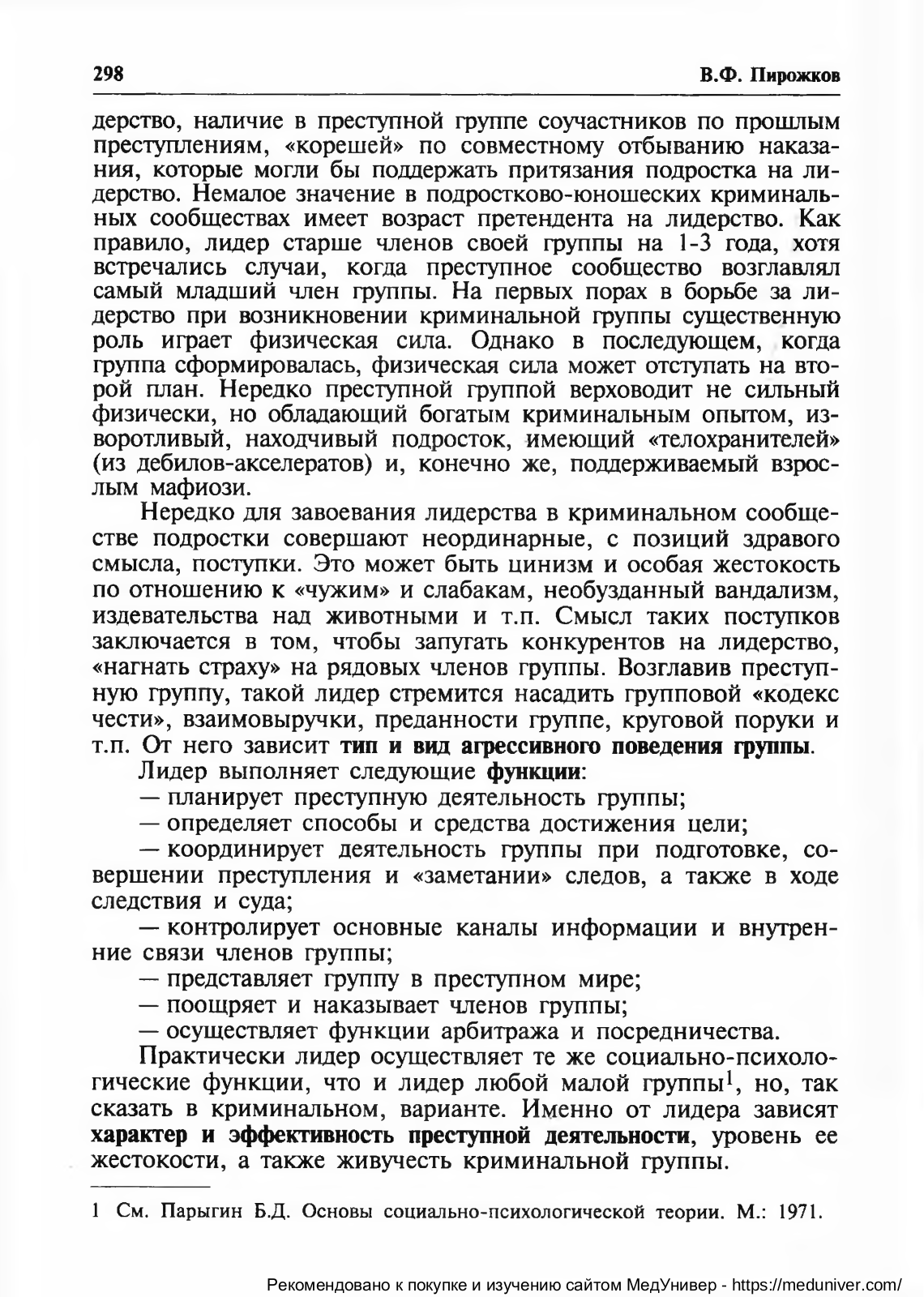 298 В.Ф. Пирожков

дерство, наличие в преступной группе соучастников по прошлым преступлениям, «корешей» по совместному отбыванию наказания, которые могли бы поддержать притязания подростка на лидерство. Немалое значение в подростково-юношеских криминальных сообществах имеет возраст претендента на лидерство. Как правило, лидер старше членов своей группы на 1-3 года, хотя встречались случаи, когда преступное сообщество возглавлял самый младший член группы. На первых порах в борьбе за лидерство при возникновении криминальной группы существенную роль играет физическая сила. Однако в последующем, когда группа сформировалась, физическая сила может отступать на второй план. Нередко преступной группой верховодит не сильный физически, но обладающий богатым криминальным опытом, изворотливый, находчивый подросток, имеющий «телохранителей» (из дебилов-акселератов) и, конечно же, поддерживаемый взрослым мафиози.

Нередко для завоевания лидерства в криминальном сообществе подростки совершают неординарные, с позиций здравого смысла, поступки. Это может быть цинизм и особая жестокость по отношению к «чужим» и слабакам, необузданный вандализм, издевательства над животными и т.п. Смысл таких поступков заключается в том, чтобы запугать конкурентов на лидерство, «нагнать страху» на рядовых членов группы. Возглавив преступную группу, такой лидер стремится насадить групповой «кодекс чести», взаимовыручки, преданности группе, круговой поруки и т.п. От него зависит тип и вид агрессивного поведения группы.

Лидер выполняет следующие функции:

— планирует преступную деятельность группы;

— определяет способы и средства достижения цели;

— координирует деятельность группы при подготовке, совершении преступления и «заметании» следов, а также в ходе следствия и суда;

— контролирует основные каналы информации и внутренние связи членов группы;

— представляет группу в преступном мире;

— поощряет и наказывает членов группы;

— осуществляет функции арбитража и посредничества.

Практически лидер осуществляет те же социально-психологические функции, что и лидер любой малой группы$^1$, но, так сказать в криминальном, варианте. Именно от лидера зависят характер и эффективность преступной деятельности, уровень ее жестокости, а также живучесть криминальной группы.

1 См. Парыгин Б.Д. Основы социально-психологической теории. М.: 1971.

Рекомендовано к покупке и изучению сайтом МедУнивер - https://meduniver.com/